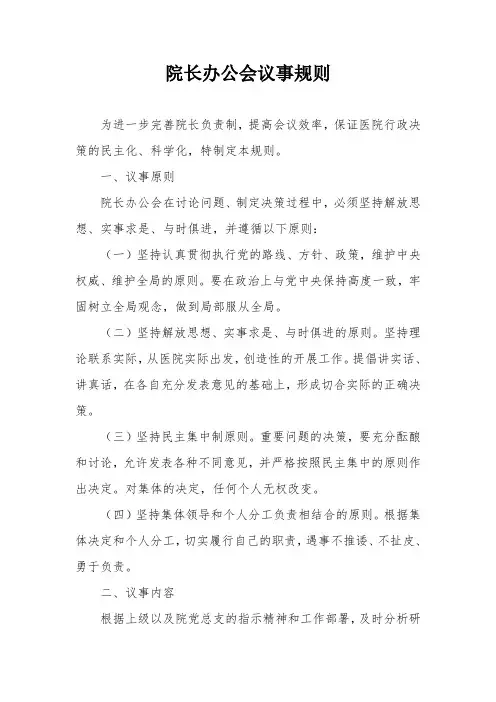 院长办公会议事规则

为进一步完善院长负责制，提高会议效率，保证医院行政决策的民主化、科学化，特制定本规则。

一、议事原则

院长办公会在讨论问题、制定决策过程中，必须坚持解放思想、实事求是、与时俱进，并遵循以下原则：

（一）坚持认真贯彻执行党的路线、方针、政策，维护中央权威、维护全局的原则。要在政治上与党中央保持高度一致，牢固树立全局观念，做到局部服从全局。

（二）坚持解放思想、实事求是、与时俱进的原则。坚持理论联系实际，从医院实际出发，创造性的开展工作。提倡讲实话、讲真话，在各自充分发表意见的基础上，形成切合实际的正确决策。

（三）坚持民主集中制原则。重要问题的决策，要充分酝酿和讨论，允许发表各种不同意见，并严格按照民主集中的原则作出决定。对集体的决定，任何个人无权改变。

（四）坚持集体领导和个人分工负责相结合的原则。根据集体决定和个人分工，切实履行自己的职责，遇事不推诿、不扯皮、勇于负责。

二、议事内容

根据上级以及院党总支的指示精神和工作部署，及时分析研